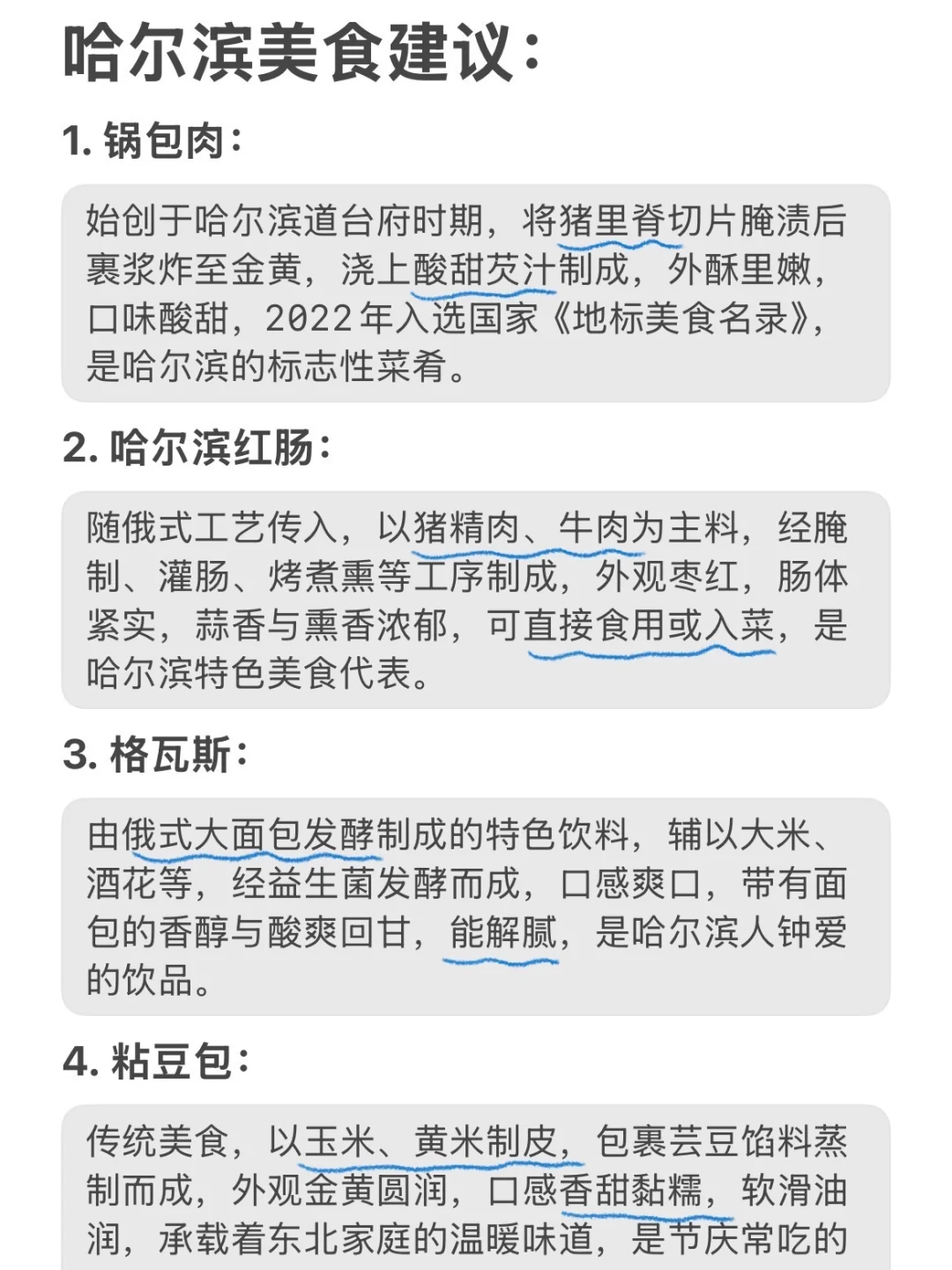 哈尔滨美食建议：

1. 锅包肉：

始创于哈尔滨道台府时期，将猪里脊切片腌渍后裹浆炸至金黄，浇上酸甜芡汁制成，外酥里嫩，口味酸甜，2022年入选国家《地标美食名录》，是哈尔滨的标志性菜肴。

2. 哈尔滨红肠：

随俄式工艺传入，以猪精肉、牛肉为主料，经腌制、灌肠、烤煮熏等工序制成，外观枣红，肠体紧实，蒜香与熏香浓郁，可直接食用或入菜，是哈尔滨特色美食代表。

3. 格瓦斯：

由俄式大面包发酵制成的特色饮料，辅以大米、酒花等，经益生菌发酵而成，口感爽口，带有面包的香醇与酸爽回甘，能解腻，是哈尔滨人钟爱的饮品。

4. 粘豆包：

传统美食，以玉米、黄米制皮，包裹芸豆馅料蒸制而成，外观金黄圆润，口感香甜黏糯，软滑油润，承载着东北家庭的温暖味道，是节庆常吃的